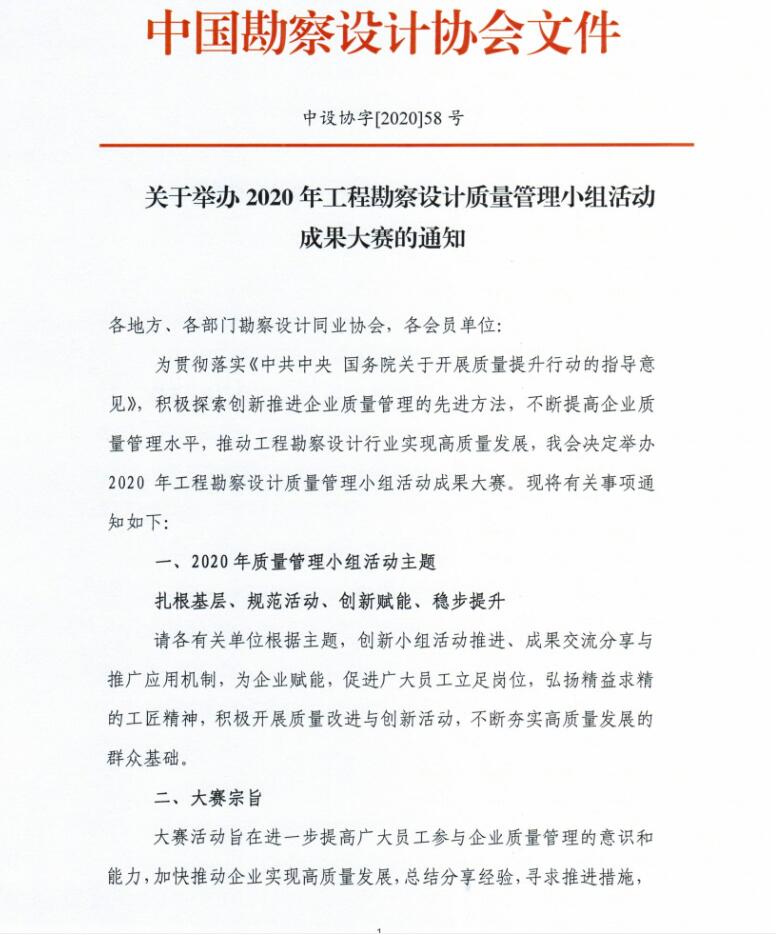 中国勘察设计协会文件

中设协字[2020]58 号

关于举办 2020 年工程勘察设计质量管理小组活动成果大赛的通知

各地方、各部门勘察设计同业协会，各会员单位：

为贯彻落实《中共中央 国务院关于开展质量提升行动的指导意见》，积极探索创新推进企业质量管理的先进方法，不断提高企业质量管理水平，推动工程勘察设计行业实现高质量发展，我会决定举办 2020 年工程勘察设计质量管理小组活动成果大赛。现将有关事项通知如下：

一、2020 年质量管理小组活动主题

扎根基层、规范活动、创新赋能、稳步提升

请各有关单位根据主题，创新小组活动推进、成果交流分享与推广应用机制，为企业赋能，促进广大员工立足岗位，弘扬精益求精的工匠精神，积极开展质量改进与创新活动，不断夯实高质量发展的群众基础。

二、大赛宗旨

大赛活动旨在进一步提高广大员工参与企业质量管理的意识和能力，加快推动企业实现高质量发展，总结分享经验，寻求推进措施，

1